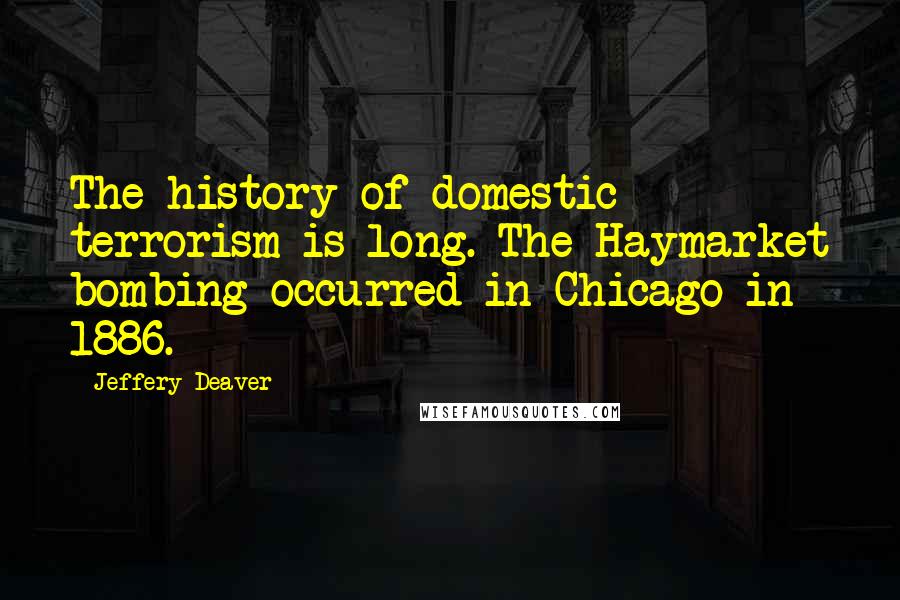 The history of domestic terrorism is long. The Haymarket bombing occurred in Chicago in 1886.

Jeffery Deaver

WISEFAMOUSQUOTES.COM